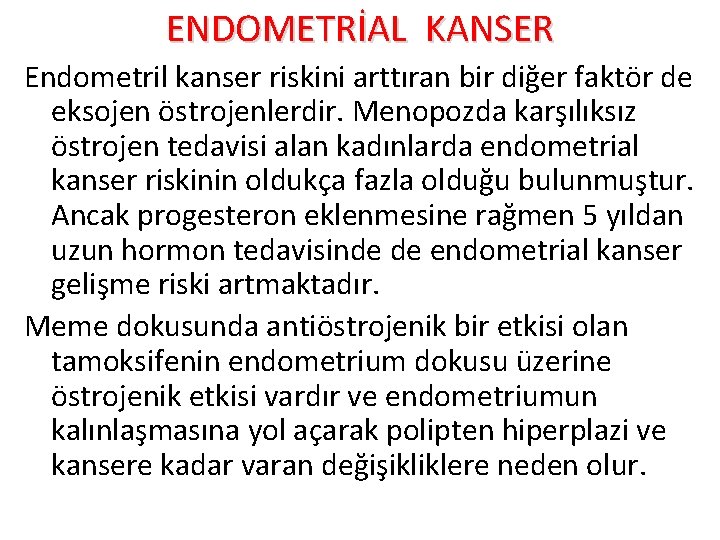 ENDOMETRİAL KANSER

Endometril kanser riskini arttıran bir diğer faktör de eksojen östrojenlerdir. Menopozda karşılıksız östrojen tedavisi alan kadınlarda endometrial kanser riskinin oldukça fazla olduğu bulunmuştur. Ancak progesteron eklenmesine rağmen 5 yıldan uzun hormon tedavisinde de endometrial kanser gelişme riski artmaktadır.

Meme dokusunda antiöstrojenik bir etkisi olan tamoksifenin endometrium dokusu üzerine östrojenik etkisi vardır ve endometriumun kalınlaşmasına yol açarak polipten hiperplazi ve kansere kadar varan değişikliklere neden olur.